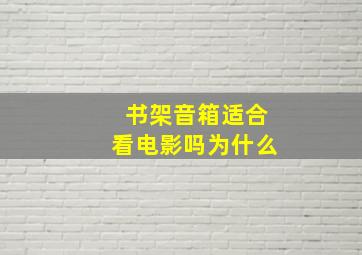 书架音箱适合
看电影吗为什么